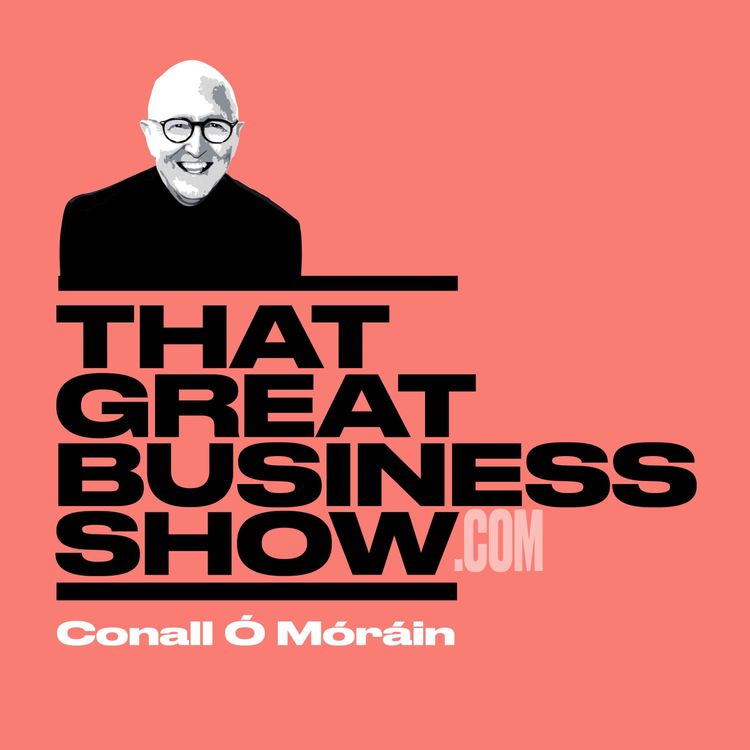 THAT
GREAT
BUSINESS
SHOW.COM

Conall Ó Móráin